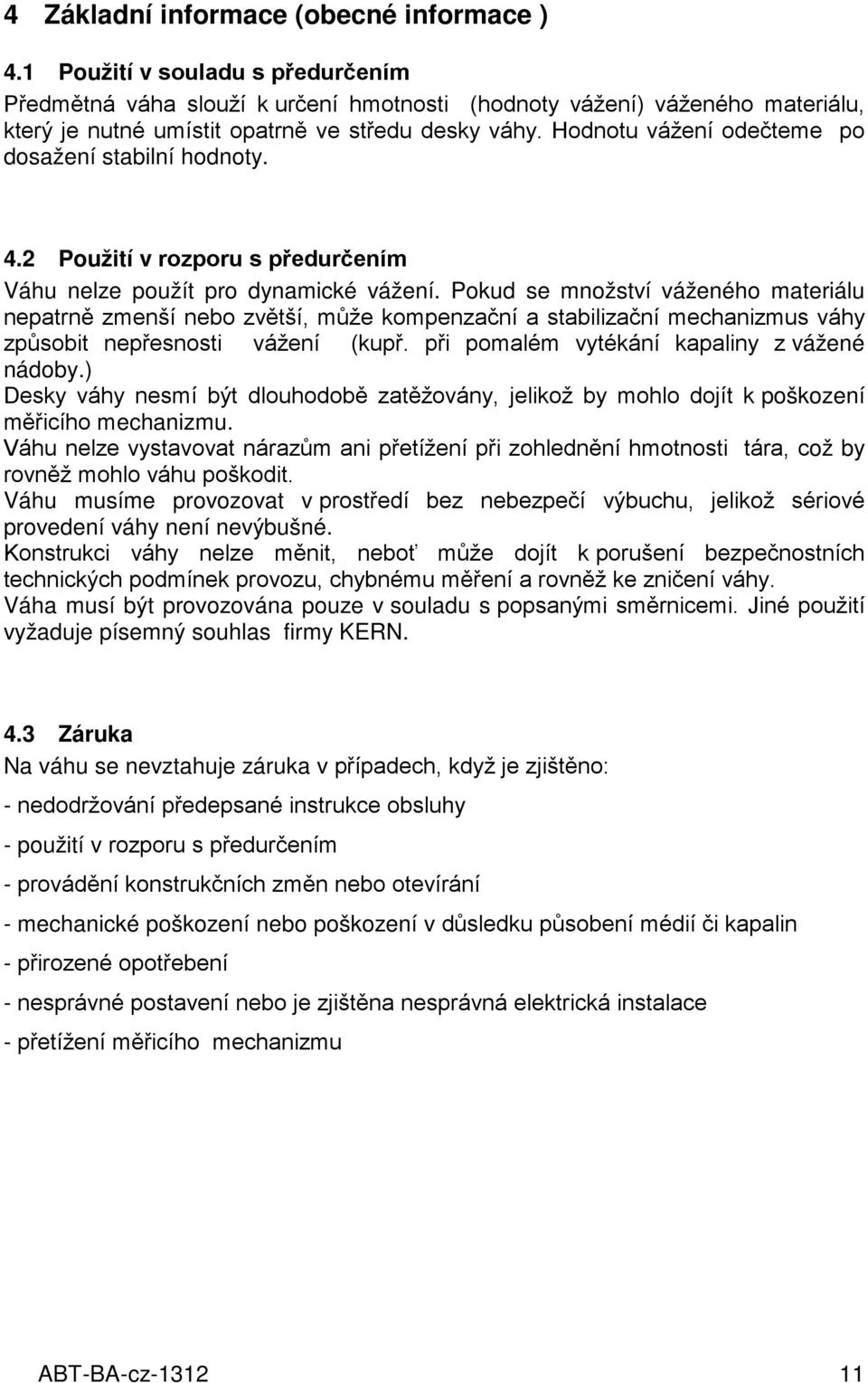 4 Základní informace (obecné informace )

4.1 Použití v souladu s předurčením

Předmětná váha slouží k určení hmotnosti (hodnoty vážení) váženého materiálu, který je nutné umístit opatrně ve středu desky váhy. Hodnotu vážení odečteme po dosažení stabilní hodnoty.

4.2 Použití v rozporu s předurčením

Váhu nelze použít pro dynamické vážení. Pokud se množství váženého materiálu nepatrně zmenší nebo zvětší, může kompenzační a stabilizační mechanizmus váhy způsobit nepřesnosti vážení (kupř. při pomalém vytékání kapaliny z vážené nádoby.)

Desky váhy nesmí být dlouhodobě zatěžovány, jelikož by mohlo dojít k poškození měřicího mechanizmu.

Váhu nelze vystavovat nárazům ani přetížení při zohlednění hmotnosti tára, což by rovněž mohlo váhu poškodit.

Váhu musíme provozovat v prostředí bez nebezpečí výbuchu, jelikož sériové provedení váhy není nevýbušné.

Konstrukci váhy nelze měnit, neboť může dojít k porušení bezpečnostních technických podmínek provozu, chybnému měření a rovněž ke zničení váhy.

Váha musí být provozována pouze v souladu s popsanými směrnicemi. Jiné použití vyžaduje písemný souhlas firmy KERN.

4.3 Záruka

Na váhu se nevztahuje záruka v případech, když je zjištěno:

- nedodržování předepsané instrukce obsluhy

- použití v rozporu s předurčením

- provádění konstrukčních změn nebo otevírání

- mechanické poškození nebo poškození v důsledku působení médií či kapalin

- přirozené opotřebení

- nesprávné postavení nebo je zjištěna nesprávná elektrická instalace

- přetížení měřicího mechanizmu

ABT-BA-cz-1312 11